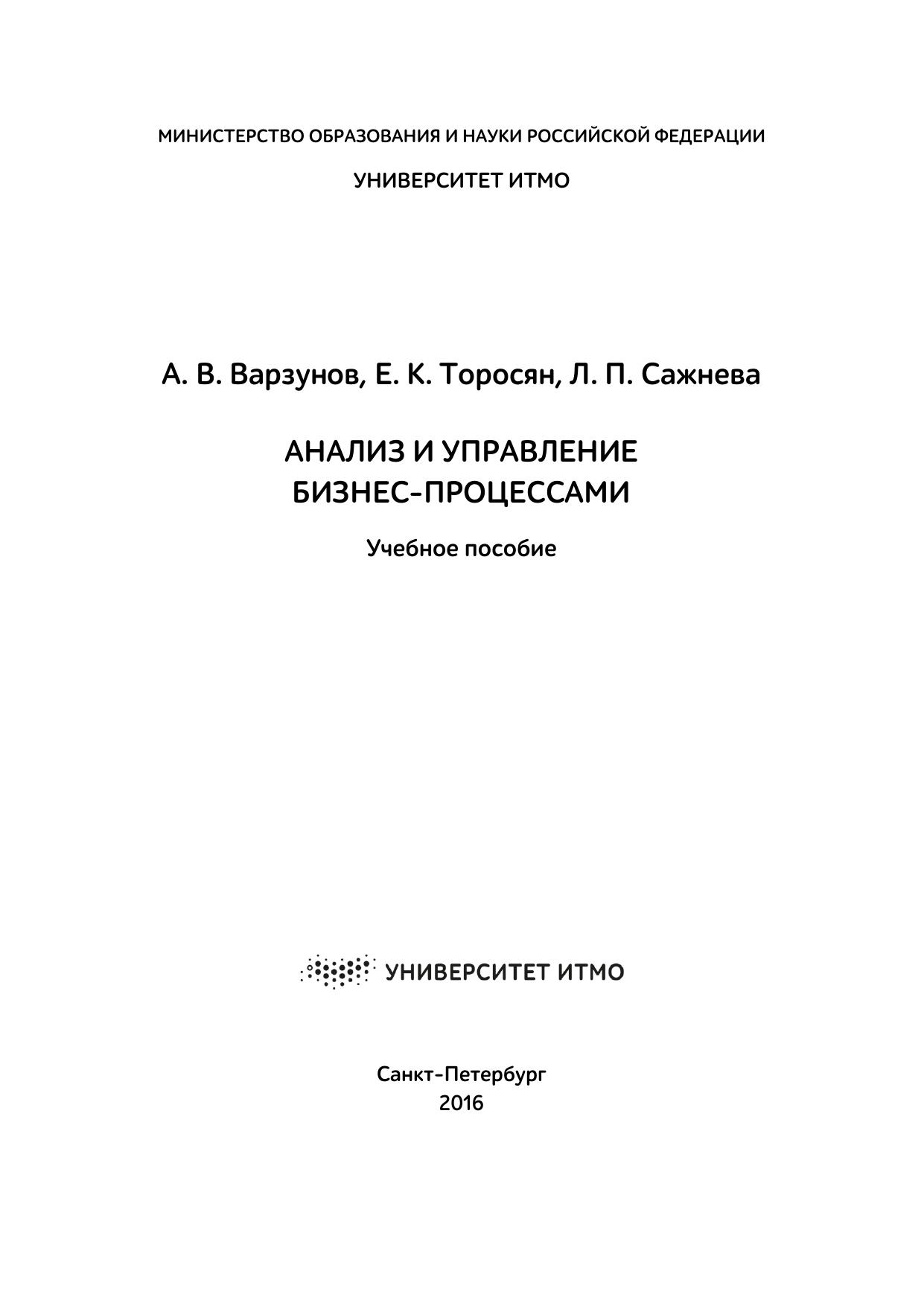 МИНИСТЕРСТВО ОБРАЗОВАНИЯ И НАУКИ РОССИЙСКОЙ ФЕДЕРАЦИИ

УНИВЕРСИТЕТ ИТМО

А. В. Варзунов, Е. К. Торосян, Л. П. Сажнева

АНАЛИЗ И УПРАВЛЕНИЕ БИЗНЕС-ПРОЦЕССАМИ

Учебное пособие

УНИВЕРСИТЕТ ИТМО

Санкт-Петербург
2016